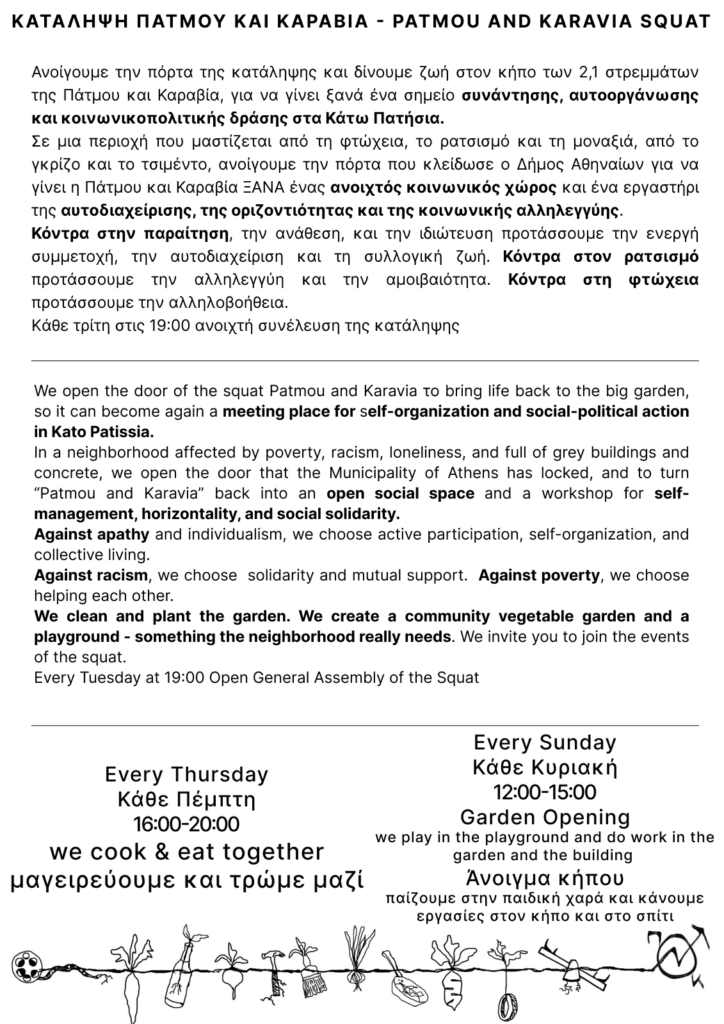 ΚΑΤΑΛΗΨΗ ΠΑΤΜΟΥ ΚΑΙ ΚΑΡΑΒΙΑ - PATMOU AND KARAVIA SQUAT

Ανοίγουμε την πόρτα της κατάληψης και δίνουμε ζωή στον κήπο των 2,1 στρεμμάτων της Πάτμου και Καραβία, για να γίνει ξανά ένα σημείο συνάντησης, αυτοοργάνωσης και κοινωνικοπολιτικής δράσης στα Κάτω Πατήσια.
Σε μια περιοχή που μαστίζεται από τη φτώχεια, το ρατσισμό και τη μοναξιά, από το γκρίζο και το τσιμέντο, ανοίγουμε την πόρτα που κλείδωσε ο Δήμος Αθηναίων για να γίνει η Πάτμου και Καραβία ΞΑΝΑ ένας ανοιχτός κοινωνικός χώρος και ένα εργαστήρι της αυτοδιαχείρισης, της οριζοντιότητας και της κοινωνικής αλληλεγγύης.
Κόντρα στην παραίτηση, την ανάθεση, και την ιδιώτευση προτάσσουμε την ενεργή συμμετοχή, την αυτοδιαχείριση και τη συλλογική ζωή. Κόντρα στον ρατσισμό προτάσσουμε την αλληλεγγύη και την αμοιβαιότητα. Κόντρα στη φτώχεια προτάσσουμε την αλληλοβοήθεια.
Κάθε τρίτη στις 19:00 ανοιχτή συνέλευση της κατάληψης

We open the door of the squat Patmou and Karavia το bring life back to the big garden, so it can become again a meeting place for self-organization and social-political action in Kato Patissia.
In a neighborhood affected by poverty, racism, loneliness, and full of grey buildings and concrete, we open the door that the Municipality of Athens has locked, and to turn "Patmou and Karavia" back into an open social space and a workshop for self-management, horizontality, and social solidarity.
Against apathy and individualism, we choose active participation, self-organization, and collective living.
Against racism, we choose solidarity and mutual support. Against poverty, we choose helping each other.
We clean and plant the garden. We create a community vegetable garden and a playground - something the neighborhood really needs. We invite you to join the events of the squat.
Every Tuesday at 19:00 Open General Assembly of the Squat

Every Thursday
Κάθε Πέμπτη
16:00-20:00
we cook & eat together
μαγειρεύουμε και τρώμε μαζί

Every Sunday
Κάθε Κυριακή
12:00-15:00
Garden Opening
we play in the playground and do work in the garden and the building
Άνοιγμα κήπου
παίζουμε στην παιδική χαρά και κάνουμε εργασίες στον κήπο και στο σπίτι